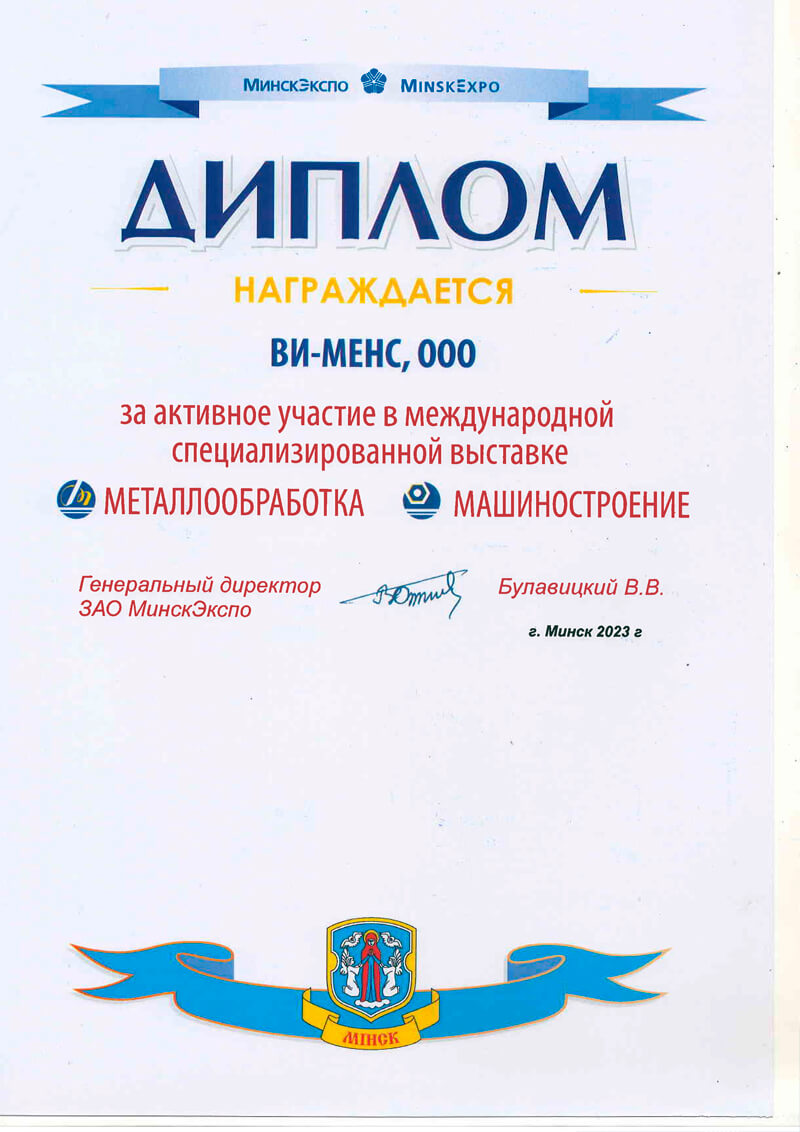 МинскЭкспо MinskExpo

ДИПЛОМ

НАГРАЖДАЕТСЯ

ВИ-МЕНС, ООО

за активное участие в международной специализированной выставке

МЕТАЛЛООБРАБОТКА МАШИНОСТРОЕНИЕ

Генеральный директор ЗАО МинскЭкспо

Булавицкий В.В.

г. Минск 2023 г

МІНСК